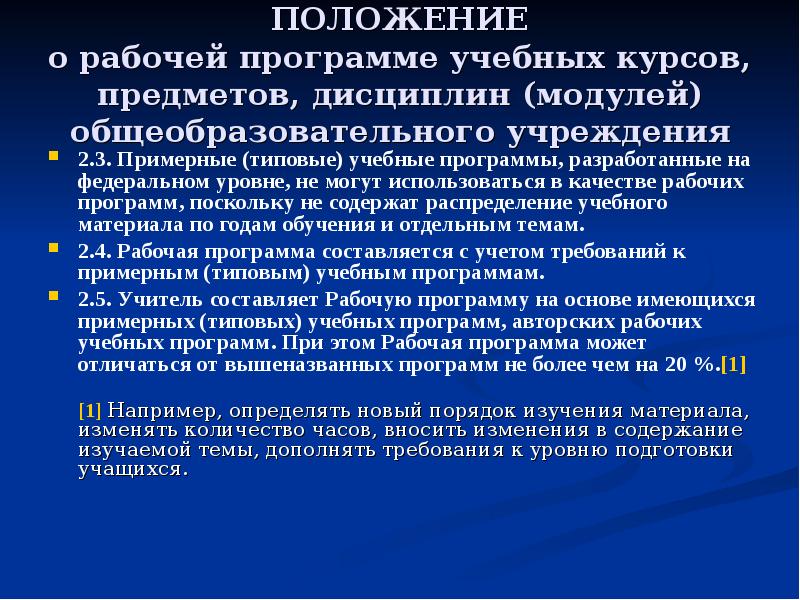 ПОЛОЖЕНИЕ
о рабочей программе учебных курсов, предметов, дисциплин (модулей) общеобразовательного учреждения

2.3. Примерные (типовые) учебные программы, разработанные на федеральном уровне, не могут использоваться в качестве рабочих программ, поскольку не содержат распределение учебного материала по годам обучения и отдельным темам.

2.4. Рабочая программа составляется с учетом требований к примерным (типовым) учебным программам.

2.5. Учитель составляет Рабочую программу на основе имеющихся примерных (типовых) учебных программ, авторских рабочих учебных программ. При этом Рабочая программа может отличаться от вышеназванных программ не более чем на 20 %.[1]

[1] Например, определять новый порядок изучения материала, изменять количество часов, вносить изменения в содержание изучаемой темы, дополнять требования к уровню подготовки учащихся.